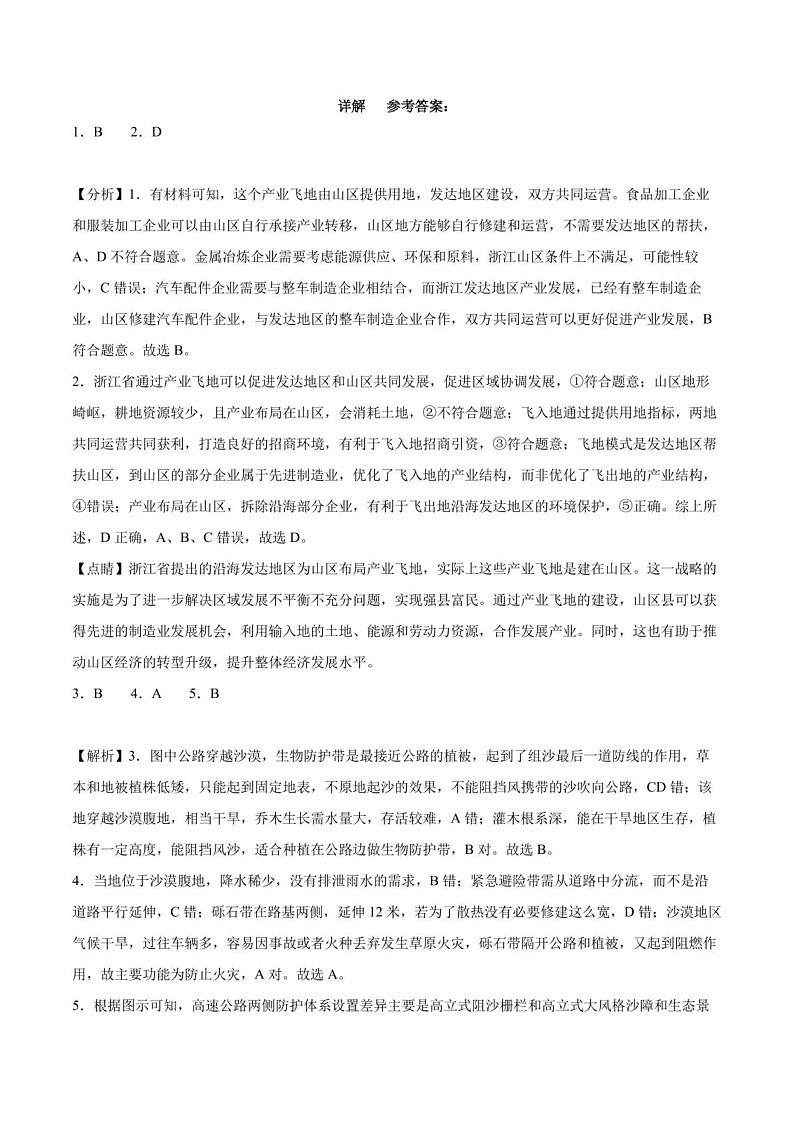 详解　参考答案：

1．B　　2．D

【分析】1．有材料可知，这个产业飞地由山区提供用地，发达地区建设，双方共同运营。食品加工企业和服装加工企业可以由山区自行承接产业转移，山区地方能够自行修建和运营，不需要发达地区的帮扶，A、D不符合题意。金属冶炼企业需要考虑能源供应、环保和原料，浙江山区条件上不满足，可能性较小，C错误；汽车配件企业需要与整车制造企业相结合，而浙江发达地区产业发展，已经有整车制造企业，山区修建汽车配件企业，与发达地区的整车制造企业合作，双方共同运营可以更好促进产业发展，B符合题意。故选B。

2．浙江省通过产业飞地可以促进发达地区和山区共同发展，促进区域协调发展，①符合题意；山区地形崎岖，耕地资源较少，且产业布局在山区，会消耗土地，②不符合题意；飞入地通过提供用地指标，两地共同运营共同获利，打造良好的招商环境，有利于飞入地招商引资，③符合题意；飞地模式是发达地区帮扶山区，到山区的部分企业属于先进制造业，优化了飞入地的产业结构，而非优化了飞出地的产业结构，④错误；产业布局在山区，拆除沿海部分企业，有利于飞出地沿海发达地区的环境保护，⑤正确。综上所述，D正确，A、B、C错误，故选D。

【点睛】浙江省提出的沿海发达地区为山区布局产业飞地，实际上这些产业飞地是建在山区。这一战略的实施是为了进一步解决区域发展不平衡不充分问题，实现强县富民。通过产业飞地的建设，山区县可以获得先进的制造业发展机会，利用输入地的土地、能源和劳动力资源，合作发展产业。同时，这也有助于推动山区经济的转型升级，提升整体经济发展水平。

3．B　　4．A　　5．B

【解析】3．图中公路穿越沙漠，生物防护带是最接近公路的植被，起到了组沙最后一道防线的作用，草本和地被植株低矮，只能起到固定地表，不原地起沙的效果，不能阻挡风携带的沙吹向公路，CD错；该地穿越沙漠腹地，相当干旱，乔木生长需水量大，存活较难，A错；灌木根系深，能在干旱地区生存，植株有一定高度，能阻挡风沙，适合种植在公路边做生物防护带，B对。故选B。

4．当地位于沙漠腹地，降水稀少，没有排泄雨水的需求，B错；紧急避险带需从道路中分流，而不是沿道路平行延伸，C错；砾石带在路基两侧，延伸12米，若为了散热没有必要修建这么宽，D错；沙漠地区气候干旱，过往车辆多，容易因事故或者火种丢弃发生草原火灾，砾石带隔开公路和植被，又起到阻燃作用，故主要功能为防止火灾，A对。故选A。

5．根据图示可知，高速公路两侧防护体系设置差异主要是高立式阻沙栅栏和高立式大风格沙障和生态景